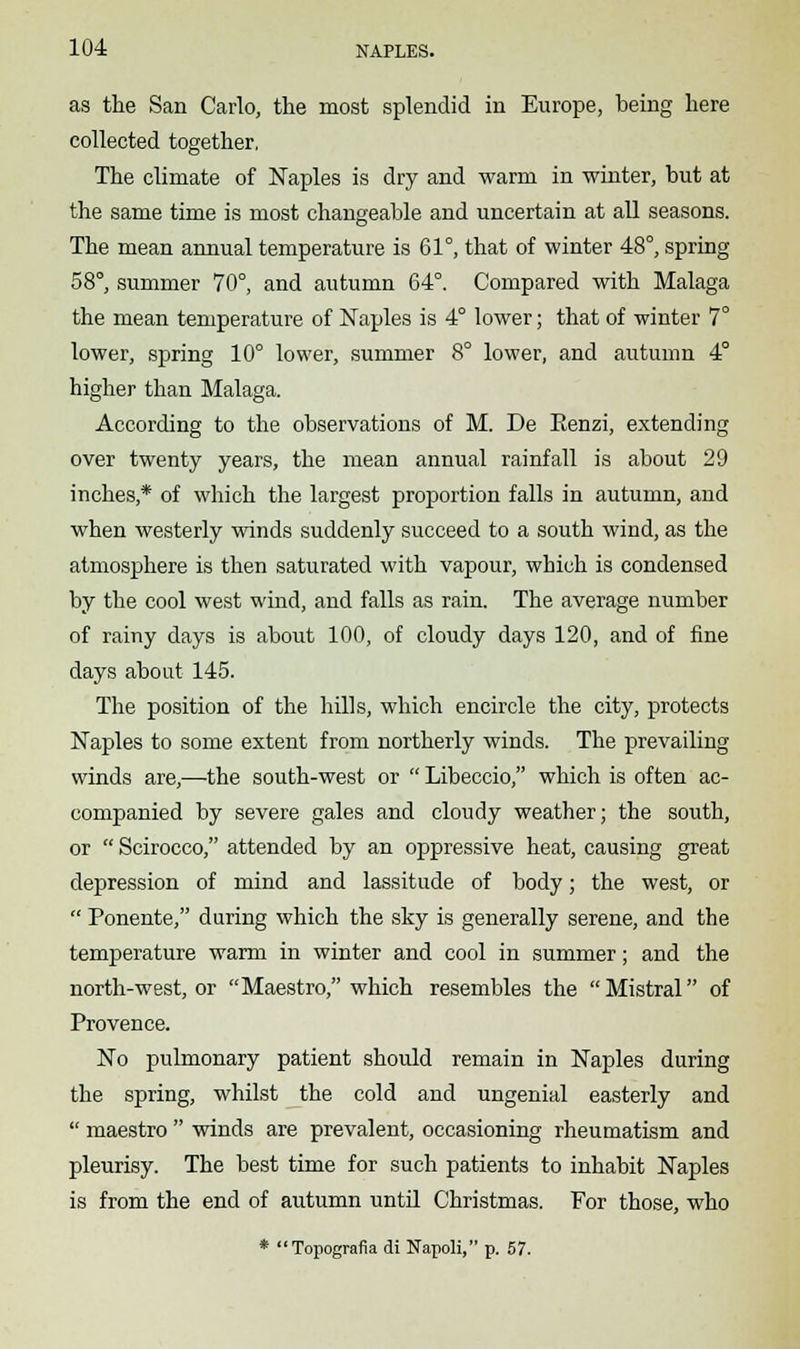 104 NAPLES.

as the San Carlo, the most splendid in Europe, being here collected together.

The climate of Naples is dry and warm in winter, but at the same time is most changeable and uncertain at all seasons. The mean annual temperature is 61°, that of winter 48°, spring 58°, summer 70°, and autumn 64°. Compared with Malaga the mean temperature of Naples is 4° lower; that of winter 7° lower, spring 10° lower, summer 8° lower, and autumn 4° higher than Malaga.

According to the observations of M. De Renzi, extending over twenty years, the mean annual rainfall is about 29 inches,* of which the largest proportion falls in autumn, and when westerly winds suddenly succeed to a south wind, as the atmosphere is then saturated with vapour, which is condensed by the cool west wind, and falls as rain. The average number of rainy days is about 100, of cloudy days 120, and of fine days about 145.

The position of the hills, which encircle the city, protects Naples to some extent from northerly winds. The prevailing winds are,—the south-west or "Libeccio," which is often accompanied by severe gales and cloudy weather; the south, or "Scirocco," attended by an oppressive heat, causing great depression of mind and lassitude of body; the west, or "Ponente," during which the sky is generally serene, and the temperature warm in winter and cool in summer; and the north-west, or "Maestro," which resembles the "Mistral" of Provence.

No pulmonary patient should remain in Naples during the spring, whilst the cold and ungenial easterly and "maestro" winds are prevalent, occasioning rheumatism and pleurisy. The best time for such patients to inhabit Naples is from the end of autumn until Christmas. For those, who

* "Topografia di Napoli," p. 57.